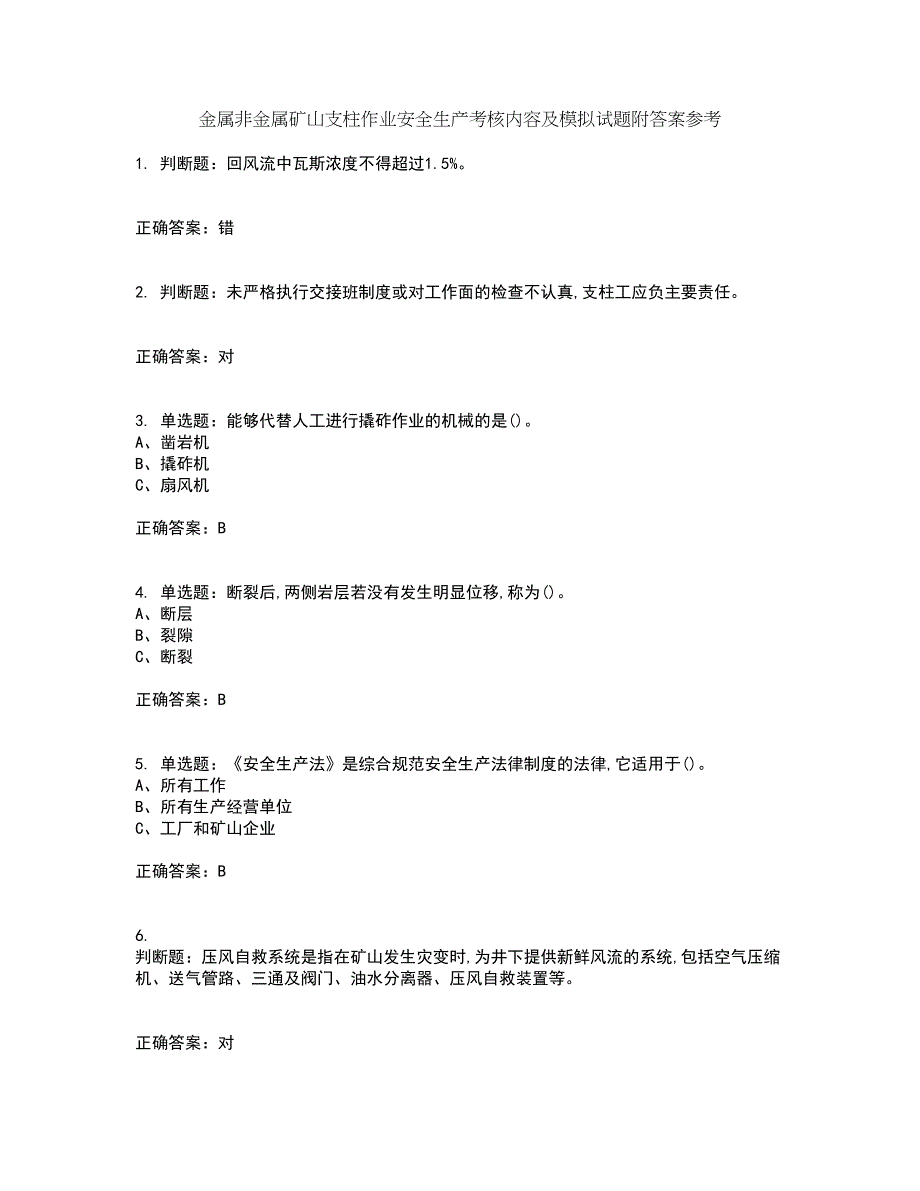 金属非金属矿山支柱作业安全生产考核内容及模拟试题附答案参考

1. 判断题：回风流中瓦斯浓度不得超过1.5%。

正确答案：错

2. 判断题：未严格执行交接班制度或对工作面的检查不认真,支柱工应负主要责任。

正确答案：对

3. 单选题：能够代替人工进行撬砟作业的机械的是()。
A、凿岩机
B、撬砟机
C、扇风机

正确答案：B

4. 单选题：断裂后,两侧岩层若没有发生明显位移,称为()。
A、断层
B、裂隙
C、断裂

正确答案：B

5. 单选题：《安全生产法》是综合规范安全生产法律制度的法律,它适用于()。
A、所有工作
B、所有生产经营单位
C、工厂和矿山企业

正确答案：B

6.
判断题：压风自救系统是指在矿山发生灾变时,为井下提供新鲜风流的系统,包括空气压缩机、送气管路、三通及阀门、油水分离器、压风自救装置等。

正确答案：对